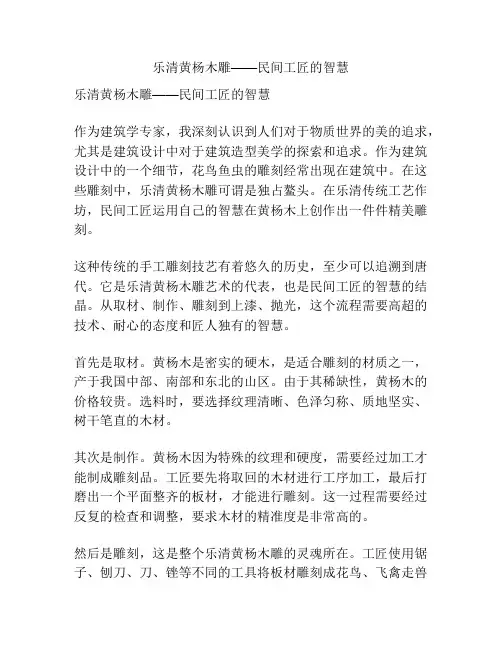 乐清黄杨木雕——民间工匠的智慧

乐清黄杨木雕——民间工匠的智慧

作为建筑学专家，我深刻认识到人们对于物质世界的美的追求，尤其是建筑设计中对于建筑造型美学的探索和追求。作为建筑设计中的一个细节，花鸟鱼虫的雕刻经常出现在建筑中。在这些雕刻中，乐清黄杨木雕可谓是独占鳌头。在乐清传统工艺作坊，民间工匠运用自己的智慧在黄杨木上创作出一件件精美雕刻。

这种传统的手工雕刻技艺有着悠久的历史，至少可以追溯到唐代。它是乐清黄杨木雕艺术的代表，也是民间工匠的智慧的结晶。从取材、制作、雕刻到上漆、抛光，这个流程需要高超的技术、耐心的态度和匠人独有的智慧。

首先是取材。黄杨木是密实的硬木，是适合雕刻的材质之一，产于我国中部、南部和东北的山区。由于其稀缺性，黄杨木的价格较贵。选料时，要选择纹理清晰、色泽匀称、质地坚实、树干笔直的木材。

其次是制作。黄杨木因为特殊的纹理和硬度，需要经过加工才能制成雕刻品。工匠要先将取回的木材进行工序加工，最后打磨出一个平面整齐的板材，才能进行雕刻。这一过程需要经过反复的检查和调整，要求木材的精准度是非常高的。

然后是雕刻，这是整个乐清黄杨木雕的灵魂所在。工匠使用锯子、刨刀、刀、锉等不同的工具将板材雕刻成花鸟、飞禽走兽